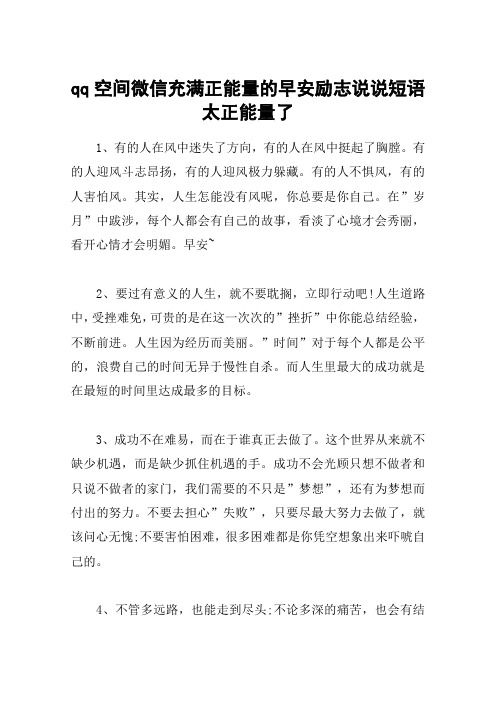 qq 空间微信充满正能量的早安励志说说短语太正能量了

1、有的人在风中迷失了方向，有的人在风中挺起了胸膛。有的人迎风斗志昂扬，有的人迎风极力躲藏。有的人不惧风，有的人害怕风。其实，人生怎能没有风呢，你总要是你自己。在”岁月”中跋涉，每个人都会有自己的故事，看淡了心境才会秀丽，看开心情才会明媚。早安~

2、要过有意义的人生，就不要耽搁，立即行动吧!人生道路中，受挫难免，可贵的是在这一次次的”挫折”中你能总结经验，不断前进。人生因为经历而美丽。”时间”对于每个人都是公平的，浪费自己的时间无异于慢性自杀。而人生里最大的成功就是在最短的时间里达成最多的目标。

3、成功不在难易，而在于谁真正去做了。这个世界从来就不缺少机遇，而是缺少抓住机遇的手。成功不会光顾只想不做者和只说不做者的家门，我们需要的不只是”梦想”，还有为梦想而付出的努力。不要去担心”失败”，只要尽最大努力去做了，就该问心无愧;不要害怕困难，很多困难都是你凭空想象出来吓唬自己的。

4、不管多远路，也能走到尽头;不论多深的痛苦，也会有结